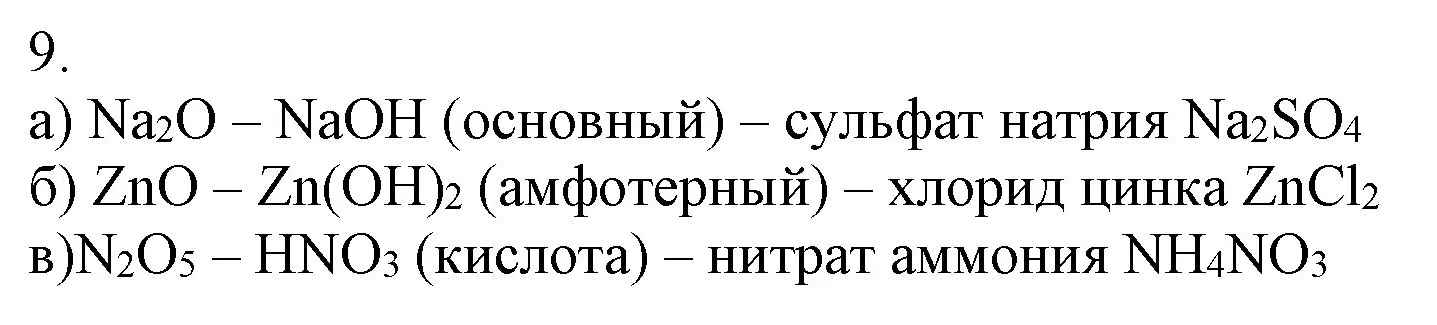 9.
а) $Na_2O$ – $NaOH$ (основный) – сульфат натрия $Na_2SO_4$
б) $ZnO$ – $Zn(OH)_2$ (амфотерный) – хлорид цинка $ZnCl_2$
в)$N_2O_5$ – $HNO_3$ (кислота) – нитрат аммония $NH_4NO_3$